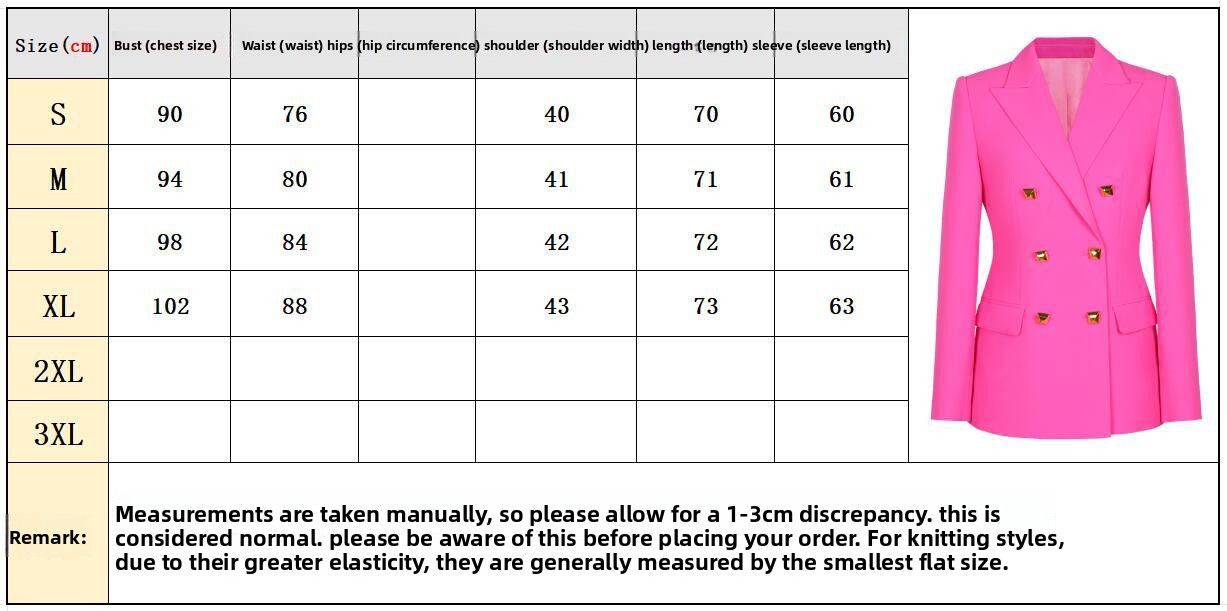 | Size(cm) | Bust (chest size) | Waist (waist) | hips (hip circumference) | shoulder (shoulder width) | length (length) | sleeve (sleeve length) |
|---|---|---|---|---|---|---|
| S | 90 | 76 | | 40 | 70 | 60 |
| M | 94 | 80 | | 41 | 71 | 61 |
| L | 98 | 84 | | 42 | 72 | 62 |
| XL | 102 | 88 | | 43 | 73 | 63 |
| 2XL | | | | | | |
| 3XL | | | | | | |

Remark: Measurements are taken manually, so please allow for a 1-3cm discrepancy. this is considered normal. please be aware of this before placing your order. For knitting styles, due to their greater elasticity, they are generally measured by the smallest flat size.